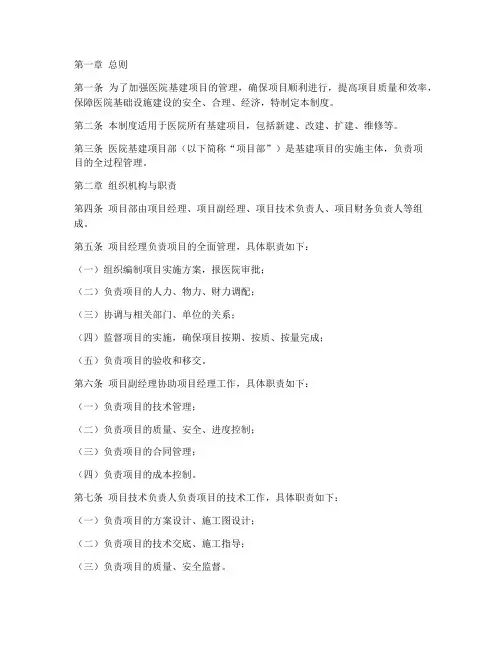 第一章 总则

第一条 为了加强医院基建项目的管理，确保项目顺利进行，提高项目质量和效率，保障医院基础设施建设的安全、合理、经济，特制定本制度。

第二条 本制度适用于医院所有基建项目，包括新建、改建、扩建、维修等。

第三条 医院基建项目部（以下简称“项目部”）是基建项目的实施主体，负责项目的全过程管理。

第二章 组织机构与职责

第四条 项目部由项目经理、项目副经理、项目技术负责人、项目财务负责人等组成。

第五条 项目经理负责项目的全面管理，具体职责如下：

（一）组织编制项目实施方案，报医院审批；

（二）负责项目的人力、物力、财力调配；

（三）协调与相关部门、单位的关系；

（四）监督项目的实施，确保项目按期、按质、按量完成；

（五）负责项目的验收和移交。

第六条 项目副经理协助项目经理工作，具体职责如下：

（一）负责项目的技术管理；

（二）负责项目的质量、安全、进度控制；

（三）负责项目的合同管理；

（四）负责项目的成本控制。

第七条 项目技术负责人负责项目的技术工作，具体职责如下：

（一）负责项目的方案设计、施工图设计；

（二）负责项目的技术交底、施工指导；

（三）负责项目的质量、安全监督。